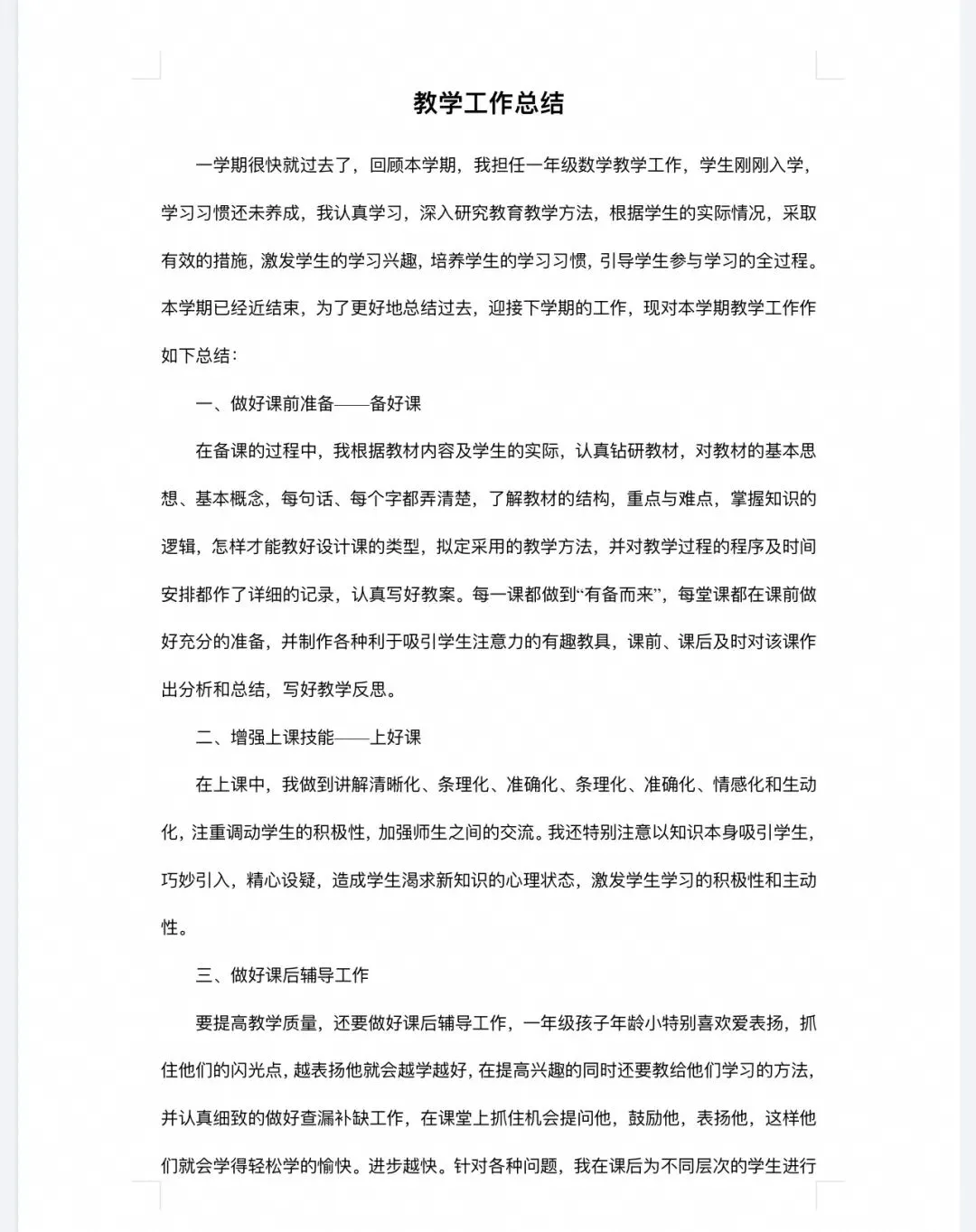 教学工作总结

一学期很快就过去了，回顾本学期，我担任一年级数学教学工作，学生刚刚入学，学习习惯还未养成，我认真学习，深入研究教育教学方法，根据学生的实际情况，采取有效的措施，激发学生的学习兴趣，培养学生的学习习惯，引导学生参与学习的全过程。本学期已经近结束，为了更好地总结过去，迎接下学期的工作，现对本学期教学工作作如下总结：

一、做好课前准备——备好课

在备课的过程中，我根据教材内容及学生的实际，认真钻研教材，对教材的基本思想、基本概念，每句话、每个字都弄清楚，了解教材的结构，重点与难点，掌握知识的逻辑，怎样才能教好设计课的类型，拟定采用的教学方法，并对教学过程的程序及时间安排都作了详细的记录，认真写好教案。每一课都做到“有备而来”，每堂课都在课前做好充分的准备，并制作各种利于吸引学生注意力的有趣教具，课前、课后及时对该课作出分析和总结，写好教学反思。

二、增强上课技能——上好课

在上课中，我做到讲解清晰化、条理化、准确化、条理化、准确化、情感化和生动化，注重调动学生的积极性，加强师生之间的交流。我还特别注意以知识本身吸引学生，巧妙引入，精心设疑，造成学生渴求新知识的心理状态，激发学生学习的积极性和主动性。

三、做好课后辅导工作

要提高教学质量，还要做好课后辅导工作，一年级孩子年龄小特别喜欢爱表扬，抓住他们的闪光点，越表扬他就会越学越好，在提高兴趣的同时还要教给他们学习的方法，并认真细致的做好查漏补缺工作，在课堂上抓住机会提问他，鼓励他，表扬他，这样他们就会学得轻松学的愉快。进步越快。针对各种问题，我在课后为不同层次的学生进行